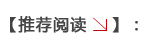 【推荐阅读 ↘】：